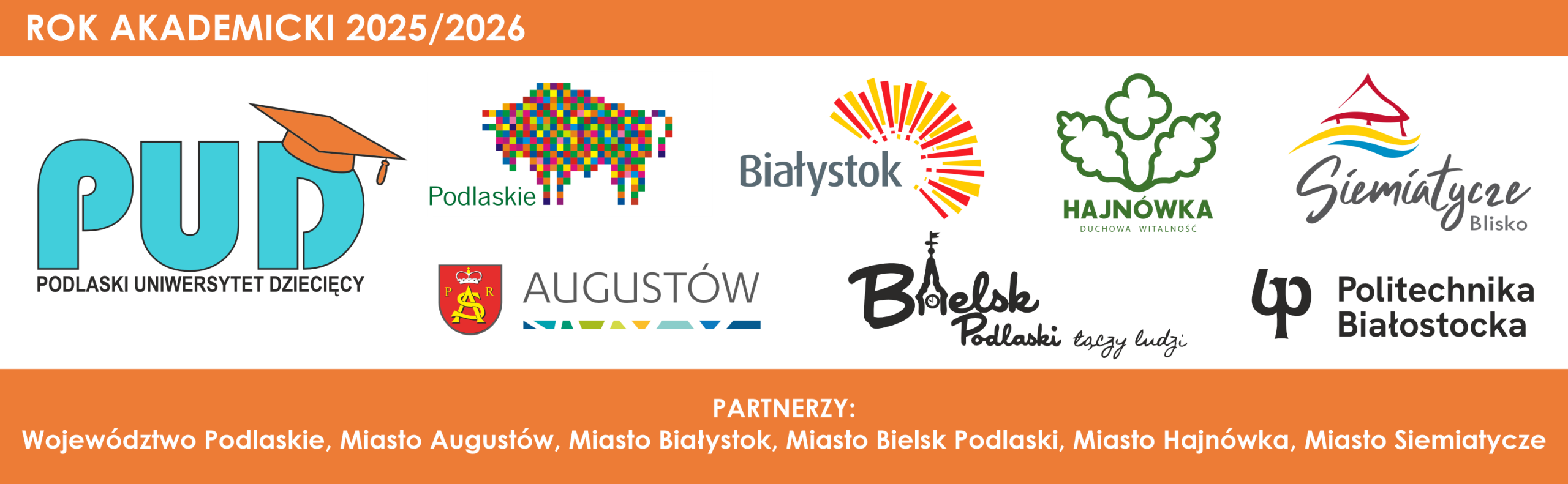 ROK AKADEMICKI 2025/2026

PUD
PODLASKI UNIWERSYTET DZIECIĘCY

Podlaskie

Białystok

HAJNÓWKA
DUCHOWA WITALNOŚĆ

Siemiatycze
Blisko

P R
AUGUSTÓW

Bielsk Podlaski łączy ludzi

Politechnika Białostocka

PARTNERZY:
Województwo Podlaskie, Miasto Augustów, Miasto Białystok, Miasto Bielsk Podlaski, Miasto Hajnówka, Miasto Siemiatycze